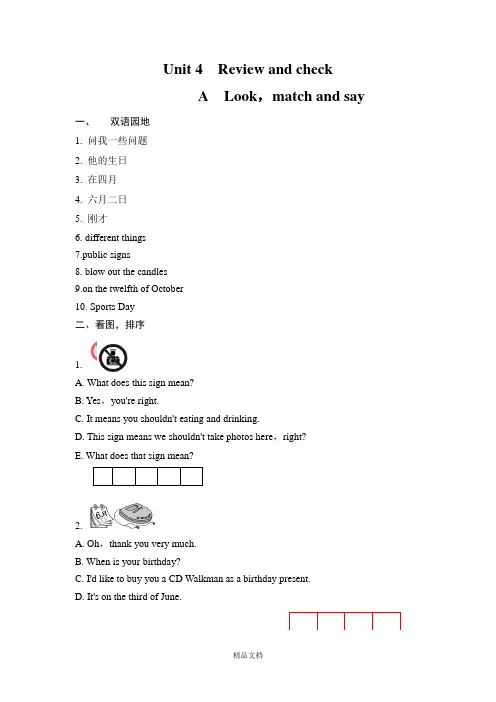 Unit 4 Review and check

A Look，match and say

一、 双语园地

1. 问我一些问题

2. 他的生日

3. 在四月

4. 六月二日

5. 刚才

6. different things

7.public signs

8. blow out the candles

9.on the twelfth of October

10. Sports Day

二、看图，排序

1.

A. What does this sign mean?

B. Yes，you're right.

C. It means you shouldn't eating and drinking.

D. This sign means we shouldn't take photos here，right?

E. What does that sign mean?

2.

A. Oh，thank you very much.

B. When is your birthday?

C. I'd like to buy you a CD Walkman as a birthday present.

D. It's on the third of June.

精品文档